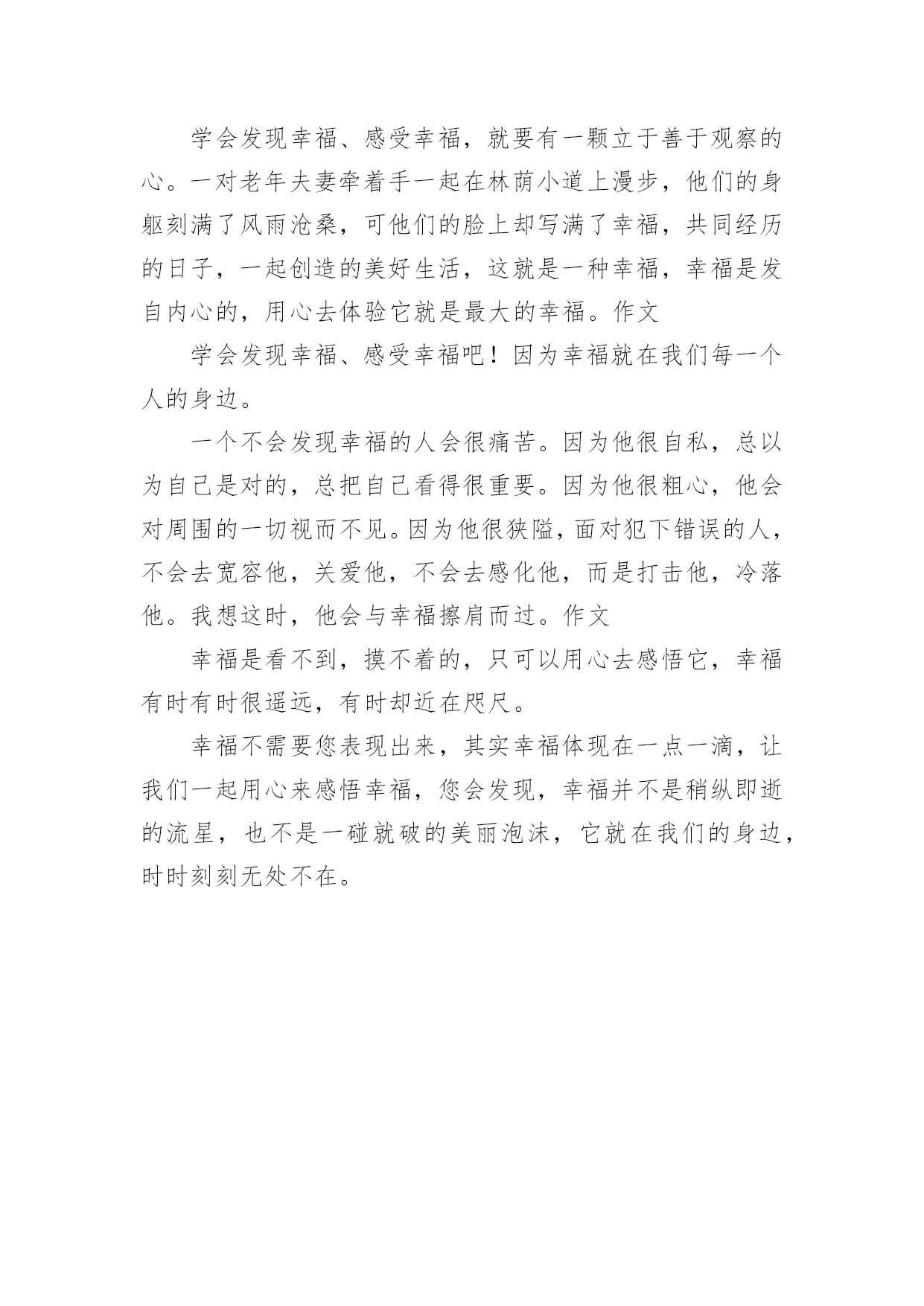 学会发现幸福、感受幸福，就要有一颗立于善于观察的心。一对老年夫妻牵着手一起在林荫小道上漫步，他们的身躯刻满了风雨沧桑，可他们的脸上却写满了幸福，共同经历的日子，一起创造的美好生活，这就是一种幸福，幸福是发自内心的，用心去体验它就是最大的幸福。作文

学会发现幸福、感受幸福吧！因为幸福就在我们每一个人的身边。

一个不会发现幸福的人会很痛苦。因为他很自私，总以为自己是对的，总把自己看得很重要。因为他很粗心，他会对周围的一切视而不见。因为他很狭隘，面对犯下错误的人，不会去宽容他，关爱他，不会去感化他，而是打击他，冷落他。我想这时，他会与幸福擦肩而过。作文

幸福是看不到，摸不着的，只可以用心去感悟它，幸福有时有时很遥远，有时却近在咫尺。

幸福不需要您表现出来，其实幸福体现在一点一滴，让我们一起用心来感悟幸福，您会发现，幸福并不是稍纵即逝的流星，也不是一碰就破的美丽泡沫，它就在我们的身边，时时刻刻无处不在。